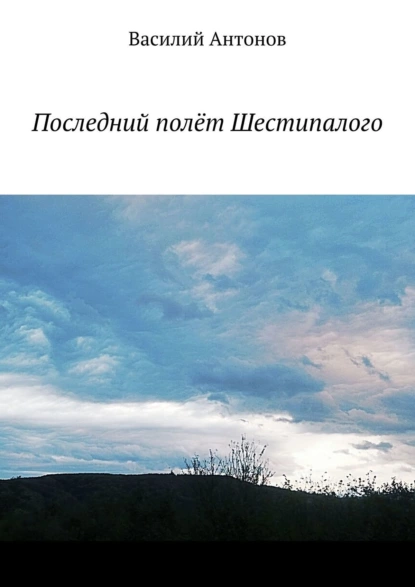 Василий Антонов

Последний полёт Шестипалого